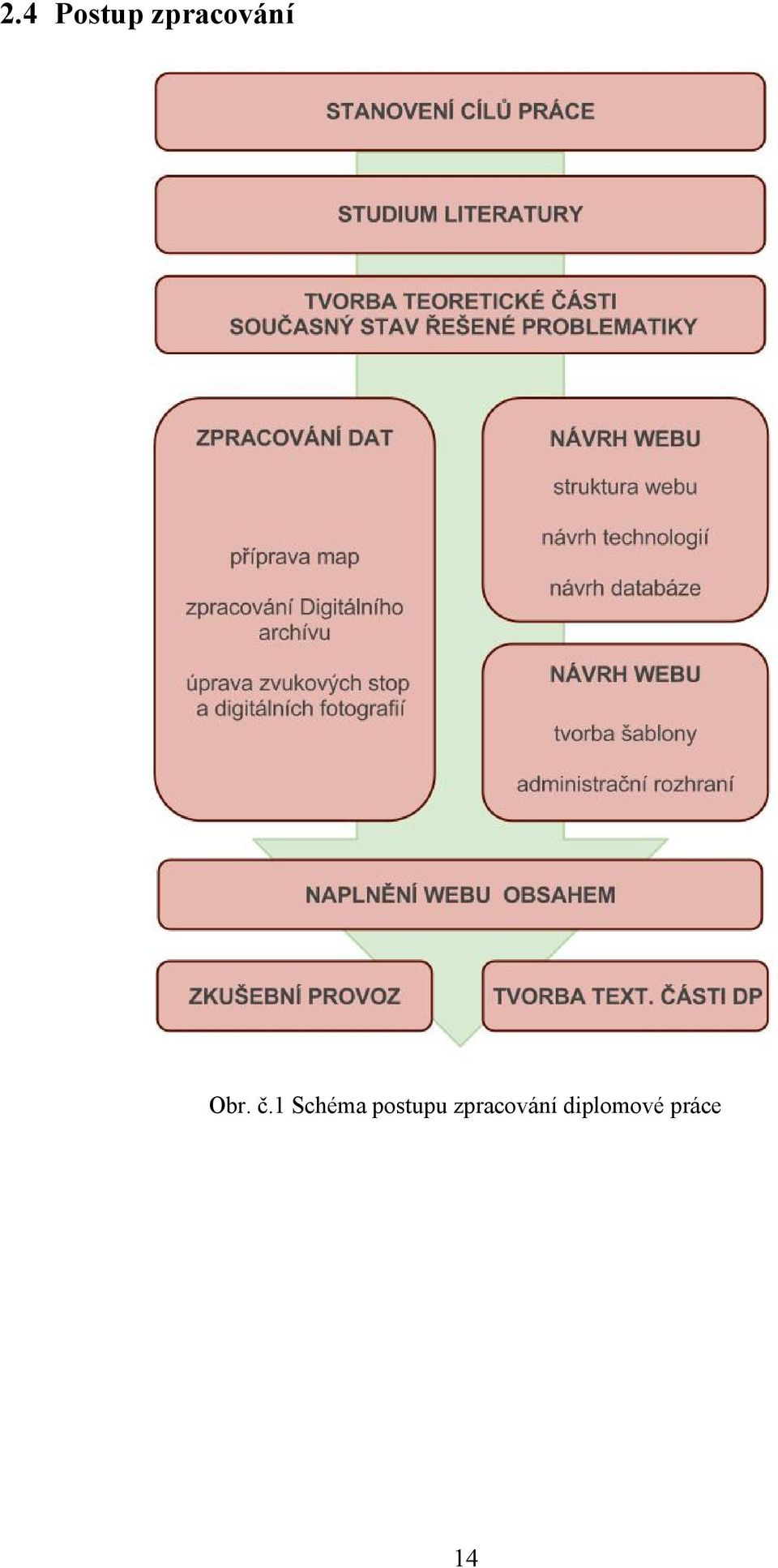 2.4 Postup zpracování

STANOVENÍ CÍLŮ PRÁCE

STUDIUM LITERATURY

TVORBA TEORETICKÉ ČÁSTI
SOUČASNÝ STAV ŘEŠENÉ PROBLEMATIKY

ZPRACOVÁNÍ DAT

příprava map

zpracování Digitálního archívu

úprava zvukových stop a digitálních fotografií

NÁVRH WEBU

struktura webu

návrh technologií

návrh databáze

NÁVRH WEBU

tvorba šablony

administrační rozhraní

NAPLNĚNÍ WEBU OBSAHEM

ZKUŠEBNÍ PROVOZ

TVORBA TEXT. ČÁSTI DP

Obr. č.1 Schéma postupu zpracování diplomové práce

14